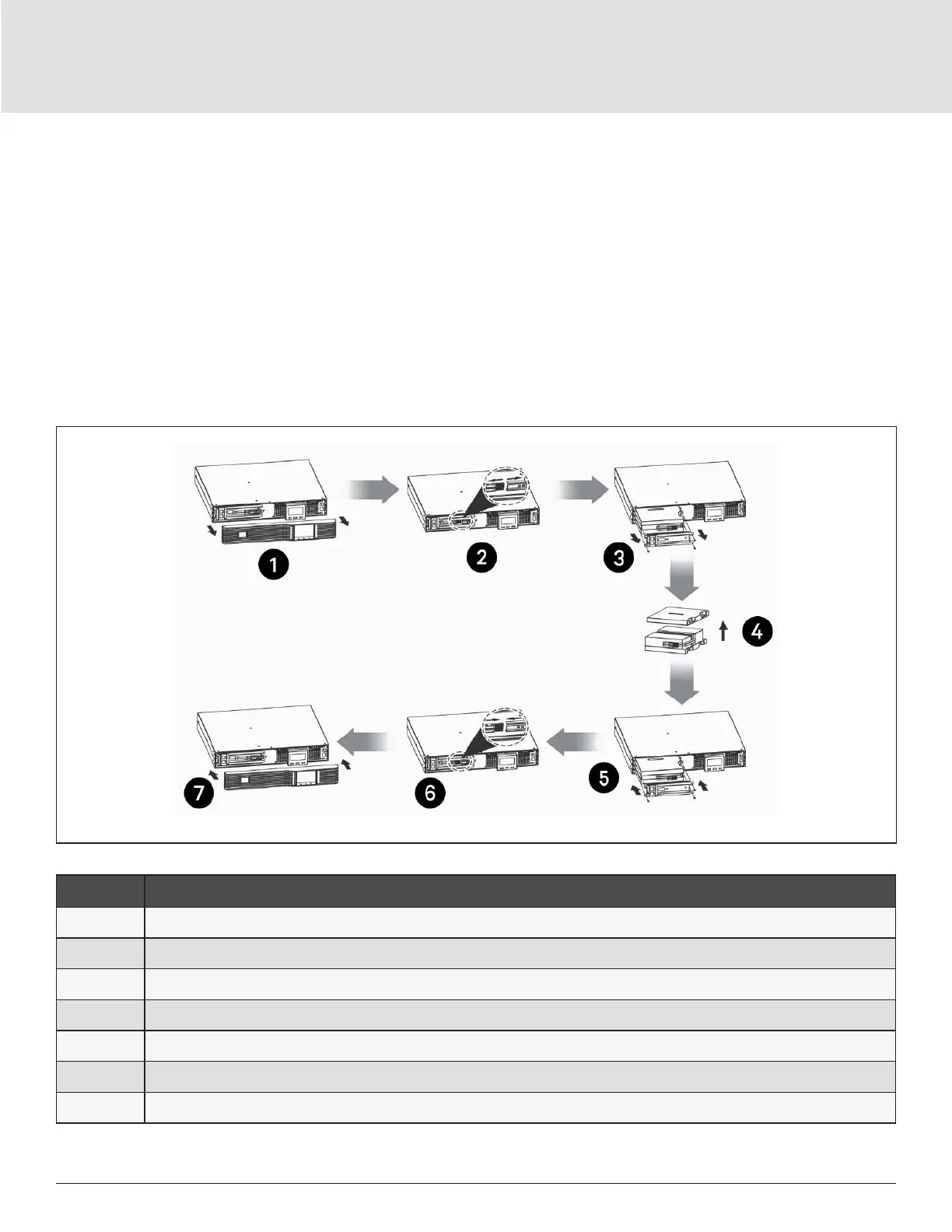 1

2

3

4

5

6

7